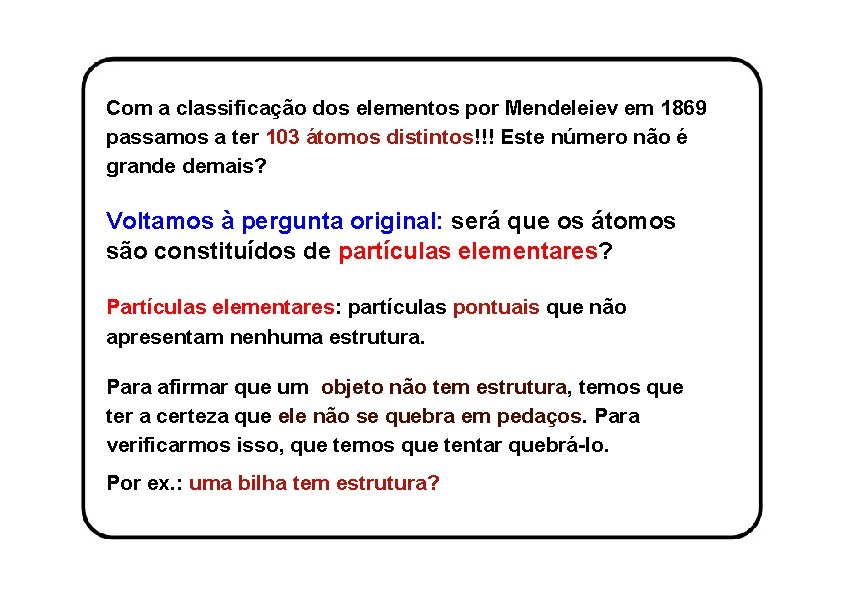 Com a classificação dos elementos por Mendeleiev em 1869 passamos a ter 103 átomos distintos!!! Este número não é grande demais?

Voltamos à pergunta original: será que os átomos são constituídos de partículas elementares?

Partículas elementares: partículas pontuais que não apresentam nenhuma estrutura.

Para afirmar que um objeto não tem estrutura, temos que ter a certeza que ele não se quebra em pedaços. Para verificarmos isso, que temos que tentar quebrá-lo.

Por ex.: uma bilha tem estrutura?